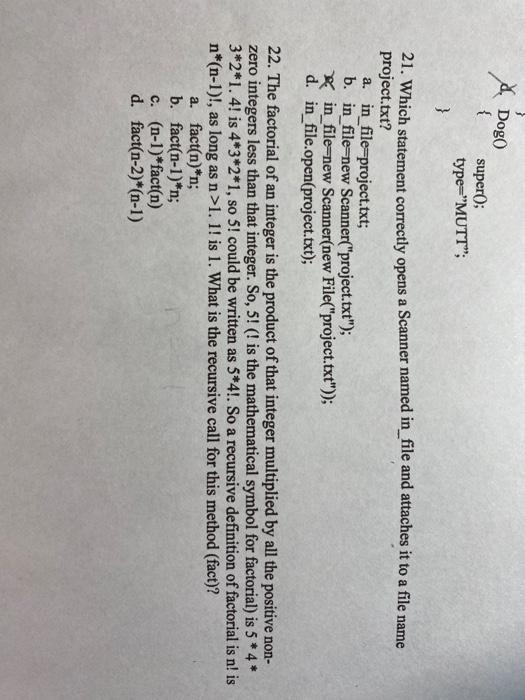 }
d. Dog()
{
super();
type="MUTT";
}

21. Which statement correctly opens a Scanner named in_file and attaches it to a file name project.txt?
a. in_file=project.txt;
b. in_file=new Scanner("project.txt");
c. in_file=new Scanner(new File("project.txt"));
d. in_file.open(project.txt);

22. The factorial of an integer is the product of that integer multiplied by all the positive non-zero integers less than that integer. So, 5! (! is the mathematical symbol for factorial) is 5 * 4 * 3*2*1. 4! is 4*3*2*1, so 5! could be written as 5*4!. So a recursive definition of factorial is n! is n*(n-1)!, as long as n >1. 1! is 1. What is the recursive call for this method (fact)?
a. fact(n)*n;
b. fact(n-1)*n;
c. (n-1)*fact(n)
d. fact(n-2)*(n-1)